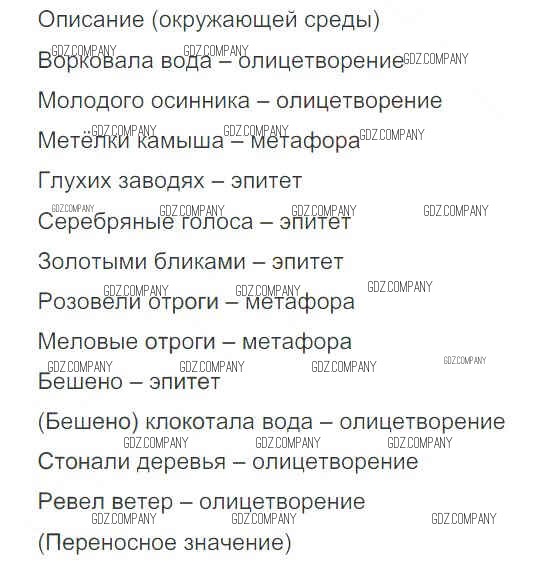 Описание (окружающей среды)

Ворковала вода – олицетворение

Молодого осинника – олицетворение

Метёлки камыша – метафора

Глухих заводях – эпитет

Серебряные голоса – эпитет

Золотыми бликами – эпитет

Розовели отроги – метафора

Меловые отроги – метафора

Бешено – эпитет

(Бешено) клокотала вода – олицетворение

Стонали деревья – олицетворение

Ревел ветер – олицетворение

(Переносное значение)

GDZ.COMPANY